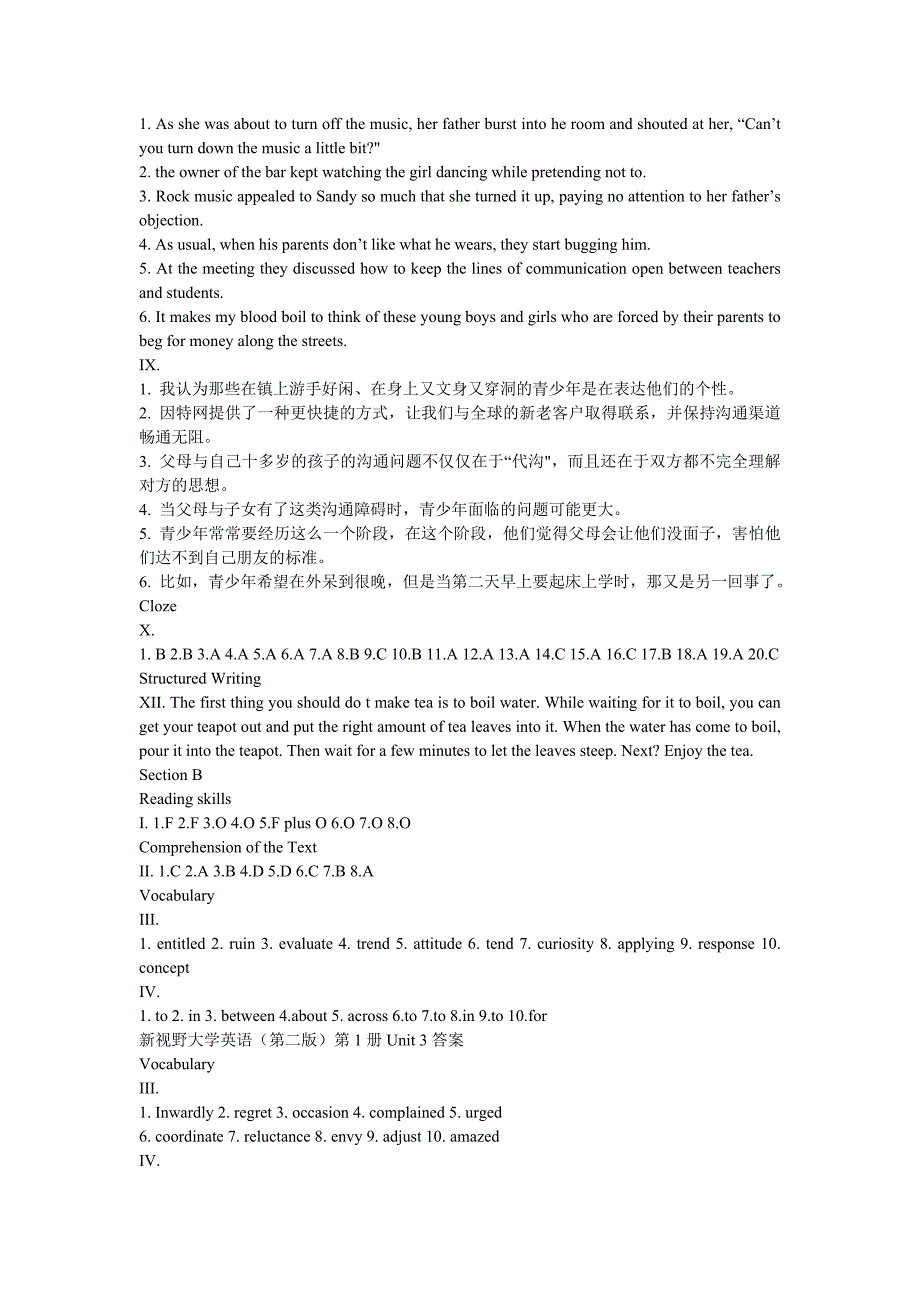 1. As she was about to turn off the music, her father burst into he room and shouted at her, “Can’t you turn down the music a little bit?"
2. the owner of the bar kept watching the girl dancing while pretending not to.
3. Rock music appealed to Sandy so much that she turned it up, paying no attention to her father’s objection.
4. As usual, when his parents don’t like what he wears, they start bugging him.
5. At the meeting they discussed how to keep the lines of communication open between teachers and students.
6. It makes my blood boil to think of these young boys and girls who are forced by their parents to beg for money along the streets.
IX.
1. 我认为那些在镇上游手好闲、在身上又文身又穿洞的青少年是在表达他们的个性。
2. 因特网提供了一种更快捷的方式，让我们与全球的新老客户取得联系，并保持沟通渠道畅通无阻。
3. 父母与自己十多岁的孩子的沟通问题不仅仅在于“代沟"，而且还在于双方都不完全理解对方的思想。
4. 当父母与子女有了这类沟通障碍时，青少年面临的问题可能更大。
5. 青少年常常要经历这么一个阶段，在这个阶段，他们觉得父母会让他们没面子，害怕他们达不到自己朋友的标准。
6. 比如，青少年希望在外呆到很晚，但是当第二天早上要起床上学时，那又是另一回事了。
Cloze
X.
1. B 2.B 3.A 4.A 5.A 6.A 7.A 8.B 9.C 10.B 11.A 12.A 13.A 14.C 15.A 16.C 17.B 18.A 19.A 20.C
Structured Writing
XII. The first thing you should do t make tea is to boil water. While waiting for it to boil, you can get your teapot out and put the right amount of tea leaves into it. When the water has come to boil, pour it into the teapot. Then wait for a few minutes to let the leaves steep. Next? Enjoy the tea.
Section B
Reading skills
I. 1.F 2.F 3.O 4.O 5.F plus O 6.O 7.O 8.O
Comprehension of the Text
II. 1.C 2.A 3.B 4.D 5.D 6.C 7.B 8.A
Vocabulary
III.
1. entitled 2. ruin 3. evaluate 4. trend 5. attitude 6. tend 7. curiosity 8. applying 9. response 10. concept
IV.
1. to 2. in 3. between 4.about 5. across 6.to 7.to 8.in 9.to 10.for
新视野大学英语（第二版）第 1 册 Unit 3 答案
Vocabulary
III.
1. Inwardly 2. regret 3. occasion 4. complained 5. urged
6. coordinate 7. reluctance 8. envy 9. adjust 10. amazed
IV.